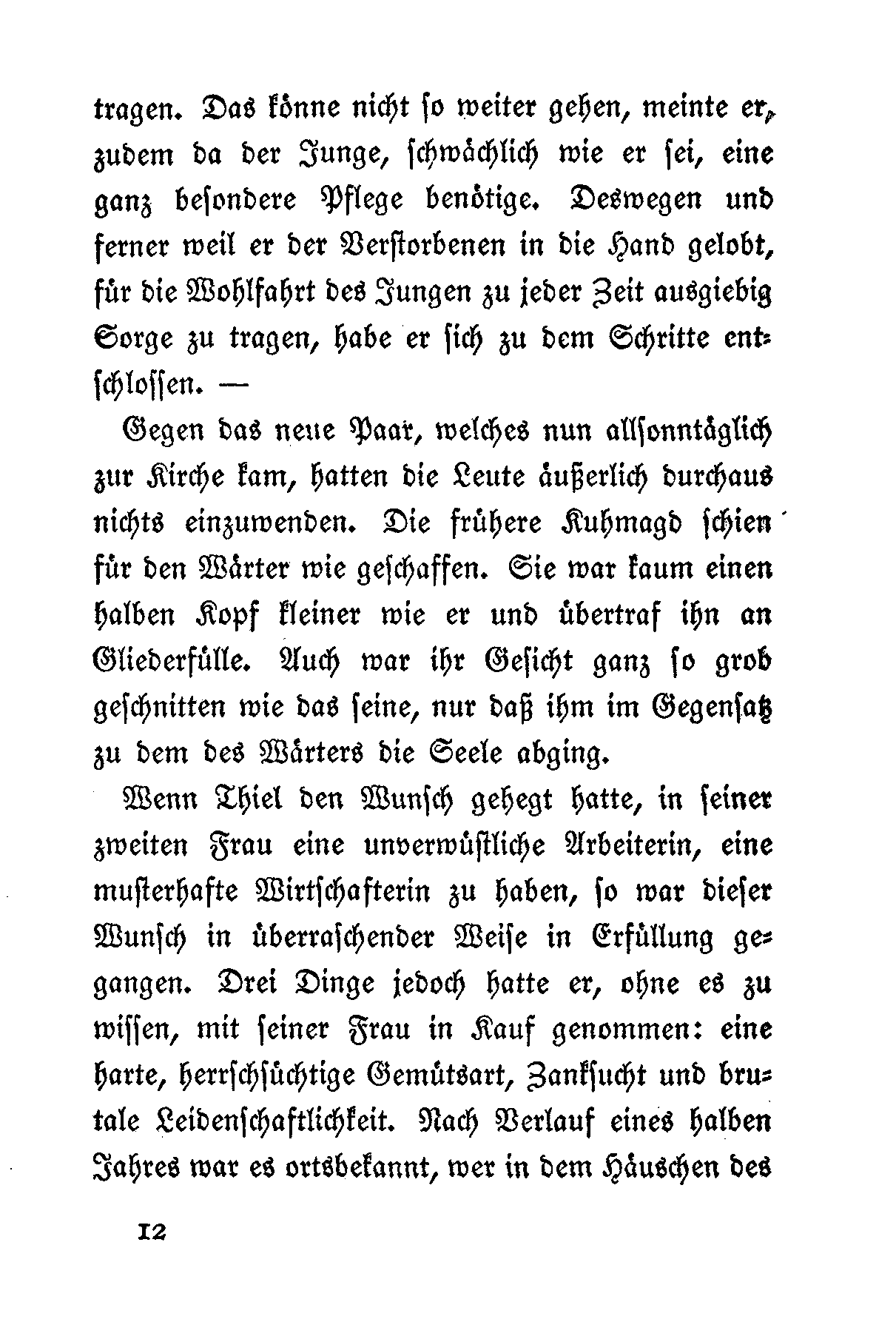 tragen. Das könne nicht so weiter gehen, meinte er, zudem da der Junge, schwächlich wie er sei, eine ganz besondere Pflege benötige. Deswegen und ferner weil er der Verstorbenen in die Hand gelobt, für die Wohlfahrt des Jungen zu jeder Zeit ausgiebig Sorge zu tragen, habe er sich zu dem Schritte entschlossen. —

Gegen das neue Paar, welches nun allsonntäglich zur Kirche kam, hatten die Leute äußerlich durchaus nichts einzuwenden. Die frühere Kuhmagd schien für den Wärter wie geschaffen. Sie war kaum einen halben Kopf kleiner wie er und übertraf ihn an Gliederfülle. Auch war ihr Gesicht ganz so grob geschnitten wie das seine, nur daß ihm im Gegensatz zu dem des Wärters die Seele abging.

Wenn Thiel den Wunsch gehegt hatte, in seiner zweiten Frau eine unverwüstliche Arbeiterin, eine musterhafte Wirtschafterin zu haben, so war dieser Wunsch in überraschender Weise in Erfüllung gegangen. Drei Dinge jedoch hatte er, ohne es zu wissen, mit seiner Frau in Kauf genommen: eine harte, herrschsüchtige Gemütsart, Zanksucht und brutale Leidenschaftlichkeit. Nach Verlauf eines halben Jahres war es ortsbekannt, wer in dem Häuschen des

12